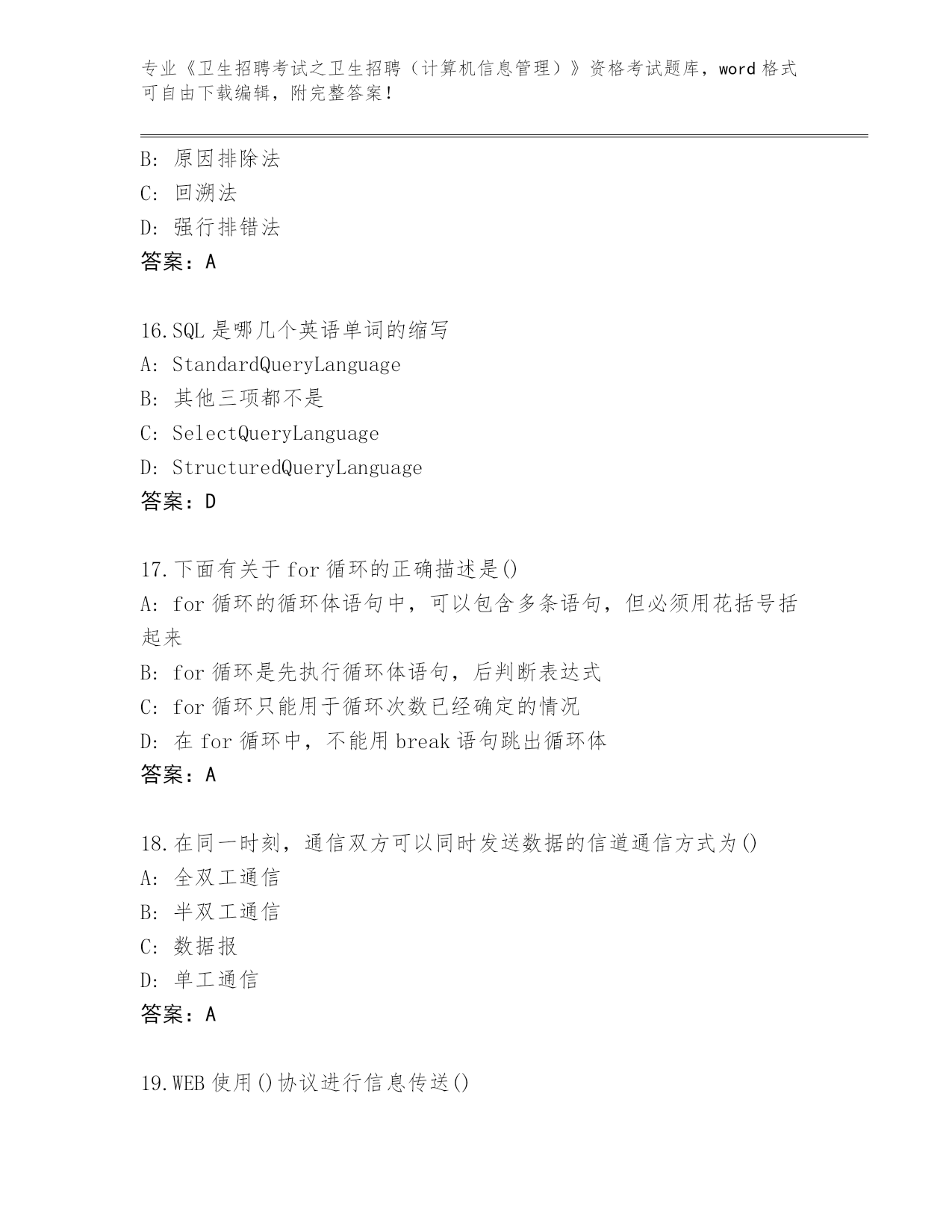 专业《卫生招聘考试之卫生招聘（计算机信息管理）》资格考试题库，word 格式可自由下载编辑，附完整答案！

B: 原因排除法
C: 回溯法
D: 强行排错法
答案：A

16.SQL 是哪几个英语单词的缩写
A: StandardQueryLanguage
B: 其他三项都不是
C: SelectQueryLanguage
D: StructuredQueryLanguage
答案：D

17.下面有关于 for 循环的正确描述是()
A: for 循环的循环体语句中，可以包含多条语句，但必须用花括号括起来
B: for 循环是先执行循环体语句，后判断表达式
C: for 循环只能用于循环次数已经确定的情况
D: 在 for 循环中，不能用 break 语句跳出循环体
答案：A

18.在同一时刻，通信双方可以同时发送数据的信道通信方式为()
A: 全双工通信
B: 半双工通信
C: 数据报
D: 单工通信
答案：A

19.WEB 使用()协议进行信息传送()